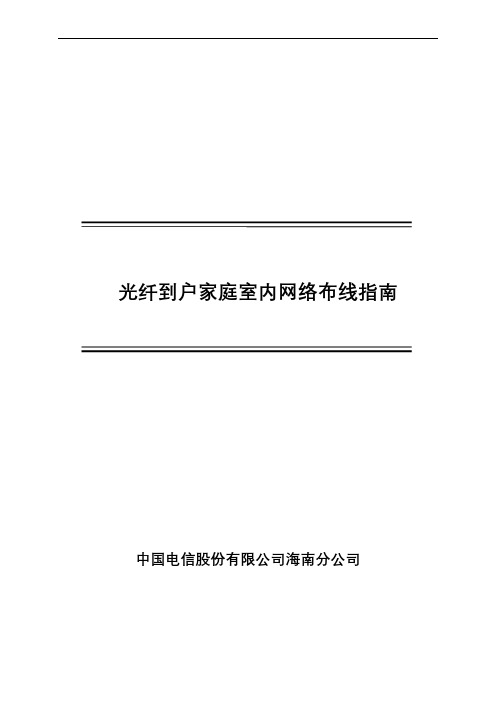 光纤到户家庭室内网络布线指南

中国电信股份有限公司海南分公司